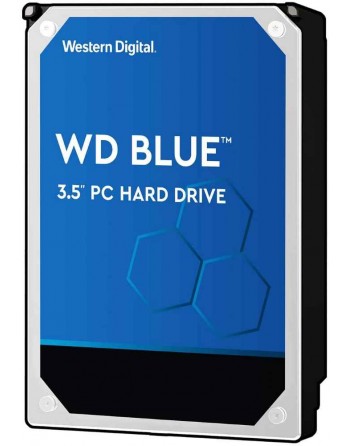 Western Digital.

WD BLUE™

3.5" PC HARD DRIVE